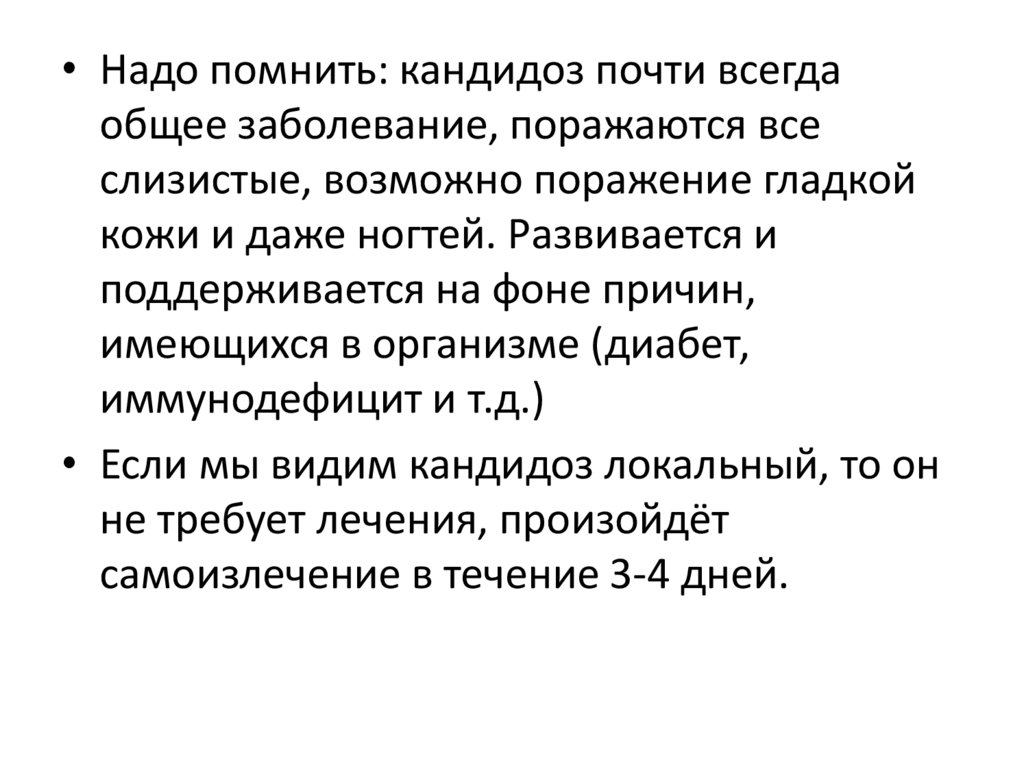 • Надо помнить: кандидоз почти всегда общее заболевание, поражаются все слизистые, возможно поражение гладкой кожи и даже ногтей. Развивается и поддерживается на фоне причин, имеющихся в организме (диабет, иммунодефицит и т.д.)

• Если мы видим кандидоз локальный, то он не требует лечения, произойдёт самоизлечение в течение 3-4 дней.